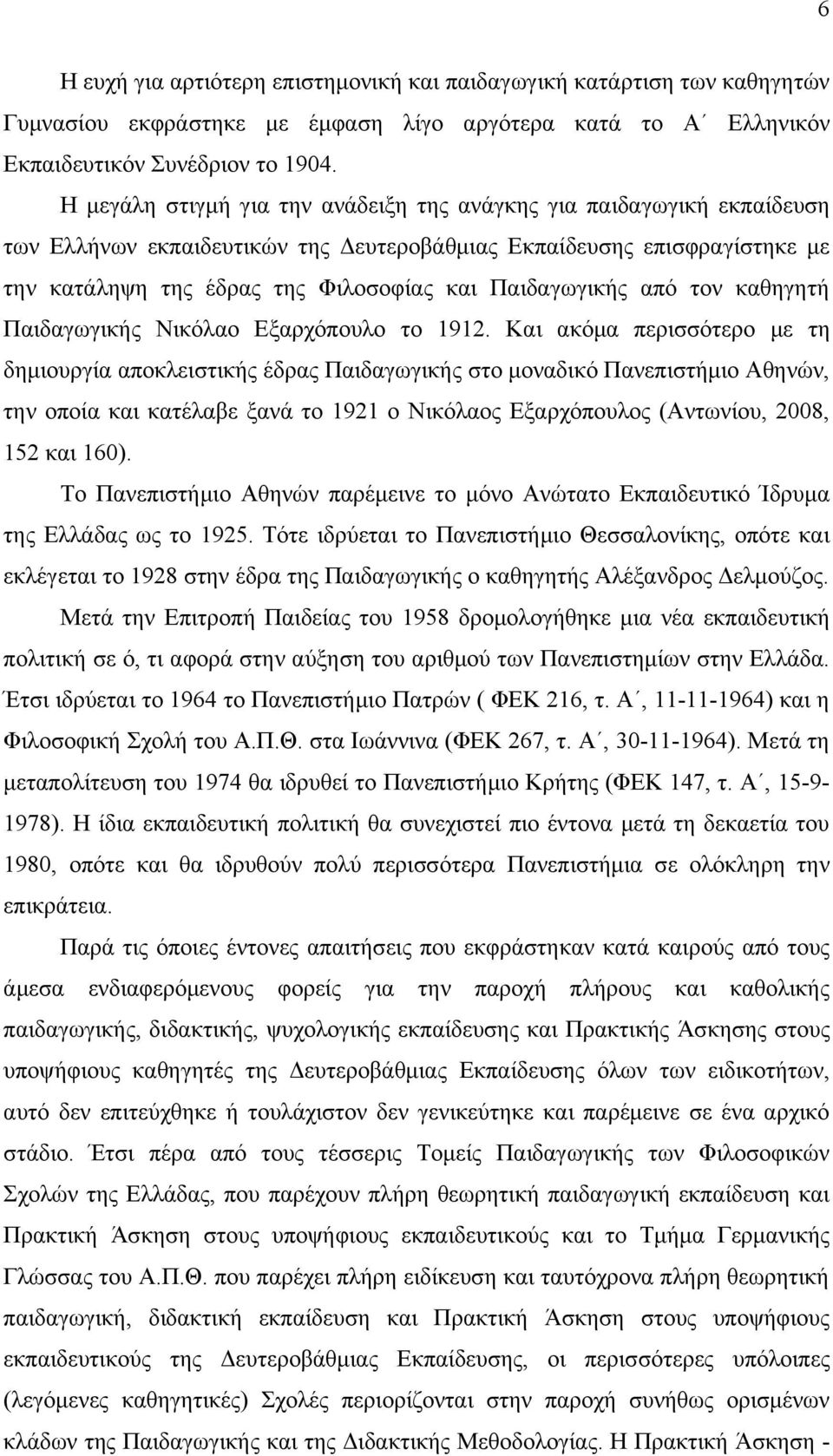 6

Η ευχή για αρτιότερη επιστημονική και παιδαγωγική κατάρτιση των καθηγητών Γυμνασίου εκφράστηκε με έμφαση λίγο αργότερα κατά το Α΄ Ελληνικόν Εκπαιδευτικόν Συνέδριον το 1904.

Η μεγάλη στιγμή για την ανάδειξη της ανάγκης για παιδαγωγική εκπαίδευση των Ελλήνων εκπαιδευτικών της Δευτεροβάθμιας Εκπαίδευσης επισφραγίστηκε με την κατάληψη της έδρας της Φιλοσοφίας και Παιδαγωγικής από τον καθηγητή Παιδαγωγικής Νικόλαο Εξαρχόπουλο το 1912. Και ακόμα περισσότερο με τη δημιουργία αποκλειστικής έδρας Παιδαγωγικής στο μοναδικό Πανεπιστήμιο Αθηνών, την οποία και κατέλαβε ξανά το 1921 ο Νικόλαος Εξαρχόπουλος (Αντωνίου, 2008, 152 και 160).

Το Πανεπιστήμιο Αθηνών παρέμεινε το μόνο Ανώτατο Εκπαιδευτικό Ίδρυμα της Ελλάδας ως το 1925. Τότε ιδρύεται το Πανεπιστήμιο Θεσσαλονίκης, οπότε και εκλέγεται το 1928 στην έδρα της Παιδαγωγικής ο καθηγητής Αλέξανδρος Δελμούζος.

Μετά την Επιτροπή Παιδείας του 1958 δρομολογήθηκε μια νέα εκπαιδευτική πολιτική σε ό, τι αφορά στην αύξηση του αριθμού των Πανεπιστημίων στην Ελλάδα. Έτσι ιδρύεται το 1964 το Πανεπιστήμιο Πατρών ( ΦΕΚ 216, τ. Α΄, 11-11-1964) και η Φιλοσοφική Σχολή του Α.Π.Θ. στα Ιωάννινα (ΦΕΚ 267, τ. Α΄, 30-11-1964). Μετά τη μεταπολίτευση του 1974 θα ιδρυθεί το Πανεπιστήμιο Κρήτης (ΦΕΚ 147, τ. Α΄, 15-9-1978). Η ίδια εκπαιδευτική πολιτική θα συνεχιστεί πιο έντονα μετά τη δεκαετία του 1980, οπότε και θα ιδρυθούν πολύ περισσότερα Πανεπιστήμια σε ολόκληρη την επικράτεια.

Παρά τις όποιες έντονες απαιτήσεις που εκφράστηκαν κατά καιρούς από τους άμεσα ενδιαφερόμενους φορείς για την παροχή πλήρους και καθολικής παιδαγωγικής, διδακτικής, ψυχολογικής εκπαίδευσης και Πρακτικής Άσκησης στους υποψήφιους καθηγητές της Δευτεροβάθμιας Εκπαίδευσης όλων των ειδικοτήτων, αυτό δεν επιτεύχθηκε ή τουλάχιστον δεν γενικεύτηκε και παρέμεινε σε ένα αρχικό στάδιο. Έτσι πέρα από τους τέσσερις Τομείς Παιδαγωγικής των Φιλοσοφικών Σχολών της Ελλάδας, που παρέχουν πλήρη θεωρητική παιδαγωγική εκπαίδευση και Πρακτική Άσκηση στους υποψήφιους εκπαιδευτικούς και το Τμήμα Γερμανικής Γλώσσας του Α.Π.Θ. που παρέχει πλήρη ειδίκευση και ταυτόχρονα πλήρη θεωρητική παιδαγωγική, διδακτική εκπαίδευση και Πρακτική Άσκηση στους υποψήφιους εκπαιδευτικούς της Δευτεροβάθμιας Εκπαίδευσης, οι περισσότερες υπόλοιπες (λεγόμενες καθηγητικές) Σχολές περιορίζονται στην παροχή συνήθως ορισμένων κλάδων της Παιδαγωγικής και της Διδακτικής Μεθοδολογίας. Η Πρακτική Άσκηση -